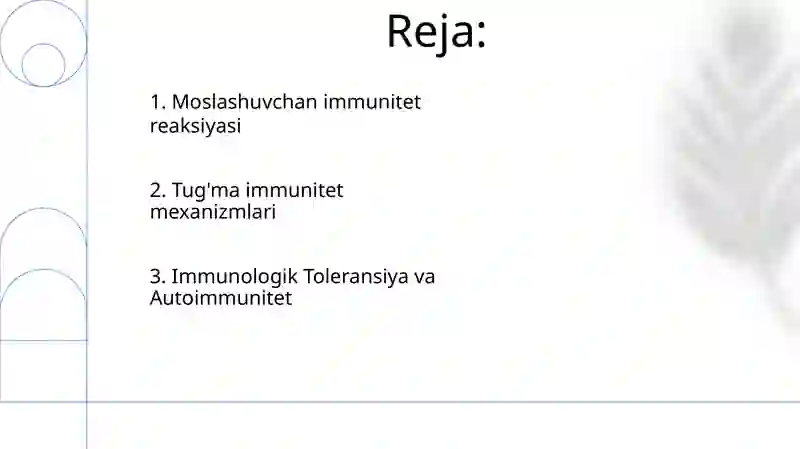 Reja:

1. Moslashuvchan immunitet reaksiyasi

2. Tug'ma immunitet mexanizmlari

3. Immunologik Toleransiya va Autoimmunitet